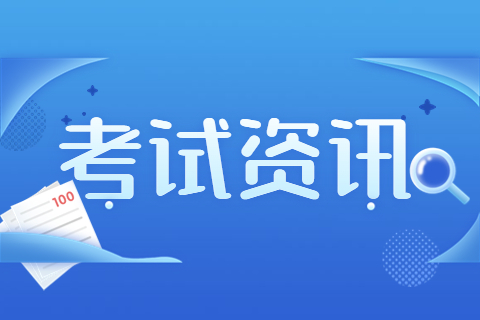 考试资讯

100